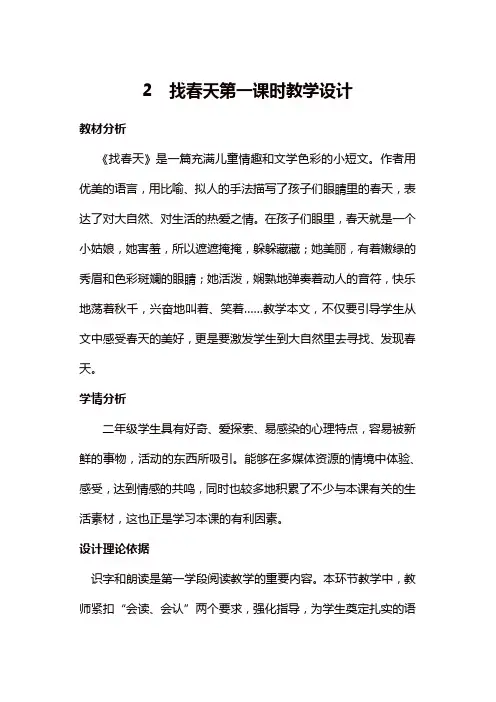 2　找春天第一课时教学设计

教材分析

《找春天》是一篇充满儿童情趣和文学色彩的小短文。作者用优美的语言，用比喻、拟人的手法描写了孩子们眼睛里的春天，表达了对大自然、对生活的热爱之情。在孩子们眼里，春天就是一个小姑娘，她害羞，所以遮遮掩掩，躲躲藏藏；她美丽，有着嫩绿的秀眉和色彩斑斓的眼睛；她活泼，娴熟地弹奏着动人的音符，快乐地荡着秋千，兴奋地叫着、笑着……教学本文，不仅要引导学生从文中感受春天的美好，更是要激发学生到大自然里去寻找、发现春天。

学情分析

二年级学生具有好奇、爱探索、易感染的心理特点，容易被新鲜的事物，活动的东西所吸引。能够在多媒体资源的情境中体验、感受，达到情感的共鸣，同时也较多地积累了不少与本课有关的生活素材，这也正是学习本课的有利因素。

设计理论依据

识字和朗读是第一学段阅读教学的重要内容。本环节教学中，教师紧扣“会读、会认”两个要求，强化指导，为学生奠定扎实的语